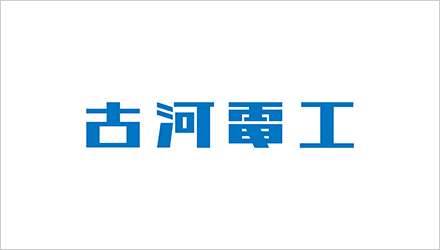 古河電工